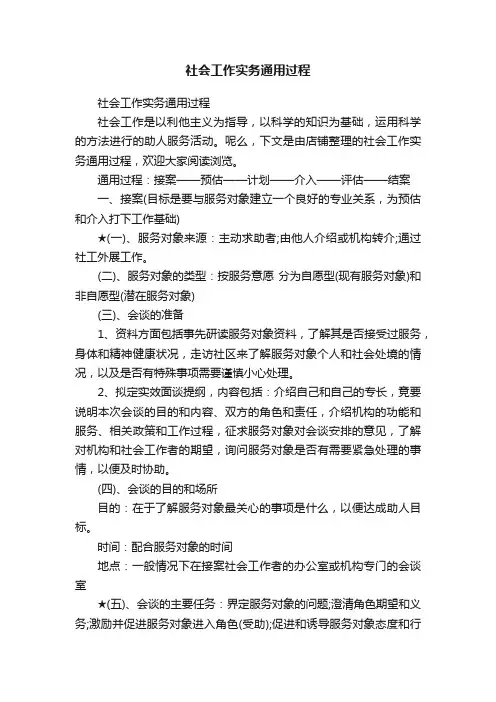 社会工作实务通用过程

社会工作实务通用过程

社会工作是以利他主义为指导，以科学的知识为基础，运用科学的方法进行的助人服务活动。呢么，下文是由店铺整理的社会工作实务通用过程，欢迎大家阅读浏览。

通用过程：接案——预估——计划——介入——评估——结案

一、接案(目标是要与服务对象建立一个良好的专业关系，为预估和介入打下工作基础)

★(一)、服务对象来源：主动求助者;由他人介绍或机构转介;通过社工外展工作。

(二)、服务对象的类型：按服务意愿 分为自愿型(现有服务对象)和非自愿型(潜在服务对象)

(三)、会谈的准备

1、资料方面包括事先研读服务对象资料，了解其是否接受过服务，身体和精神健康状况，走访社区来了解服务对象个人和社会处境的情况，以及是否有特殊事项需要谨慎小心处理。

2、拟定实效面谈提纲，内容包括：介绍自己和自己的专长，竟要说明本次会谈的目的和内容、双方的角色和责任，介绍机构的功能和服务、相关政策和工作过程，征求服务对象对会谈安排的意见，了解对机构和社会工作者的期望，询问服务对象是否有需要紧急处理的事情，以便及时协助。

(四)、会谈的目的和场所

目的：在于了解服务对象最关心的事项是什么，以便达成助人目标。

时间：配合服务对象的时间

地点：一般情况下在接案社会工作者的办公室或机构专门的会谈室

★(五)、会谈的主要任务：界定服务对象的问题;澄清角色期望和义务;激励并促进服务对象进入角色(受助);促进和诱导服务对象态度和行